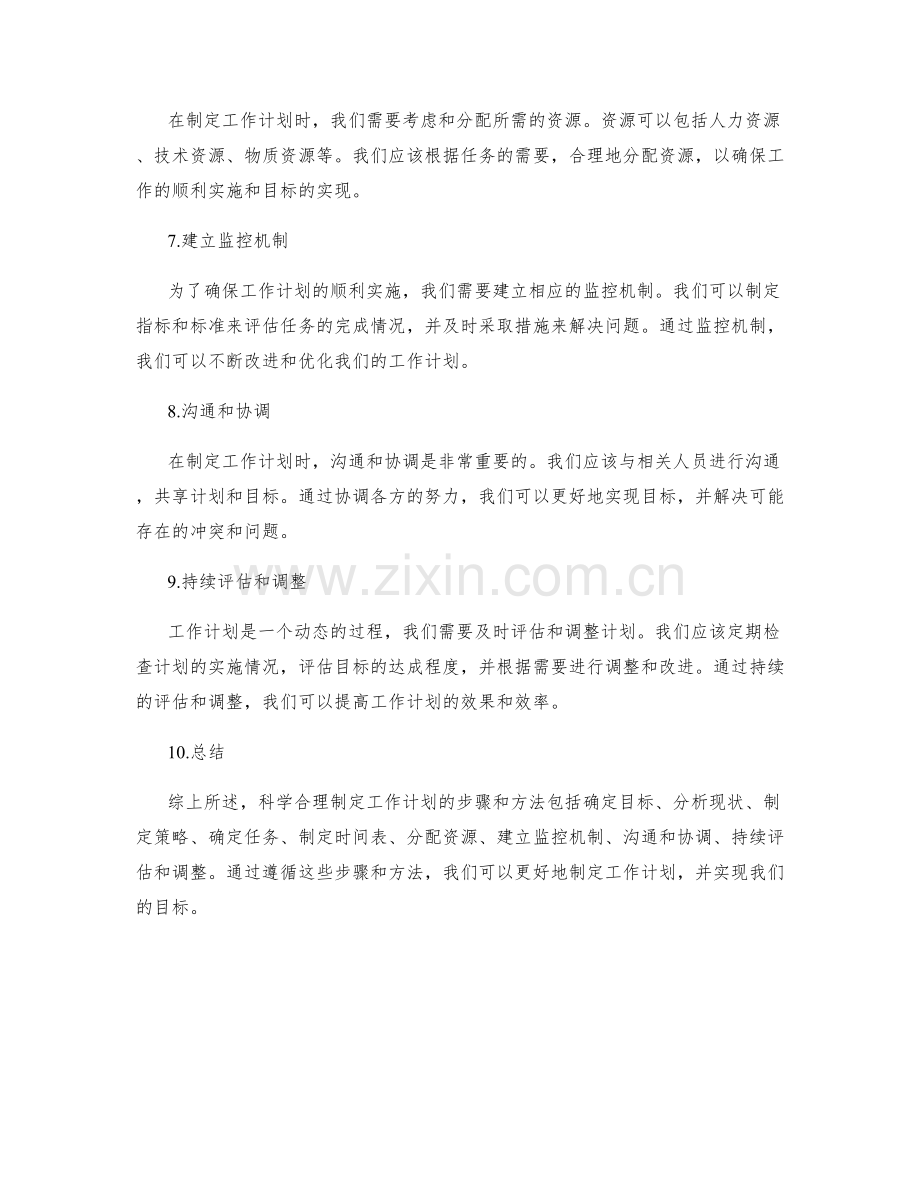 在制定工作计划时，我们需要考虑和分配所需的资源。资源可以包括人力资源、技术资源、物质资源等。我们应该根据任务的需要，合理地分配资源，以确保工作的顺利实施和目标的实现。

7.建立监控机制

为了确保工作计划的顺利实施，我们需要建立相应的监控机制。我们可以制定指标和标准来评估任务的完成情况，并及时采取措施来解决问题。通过监控机制，我们可以不断改进和优化我们的工作计划。

8.沟通和协调

在制定工作计划时，沟通和协调是非常重要的。我们应该与相关人员进行沟通，共享计划和目标。通过协调各方的努力，我们可以更好地实现目标，并解决可能存在的冲突和问题。

9.持续评估和调整

工作计划是一个动态的过程，我们需要及时评估和调整计划。我们应该定期检查计划的实施情况，评估目标的达成程度，并根据需要进行调整和改进。通过持续的评估和调整，我们可以提高工作计划的效果和效率。

10.总结

综上所述，科学合理制定工作计划的步骤和方法包括确定目标、分析现状、制定策略、确定任务、制定时间表、分配资源、建立监控机制、沟通和协调、持续评估和调整。通过遵循这些步骤和方法，我们可以更好地制定工作计划，并实现我们的目标。

www.zixin.com.cn